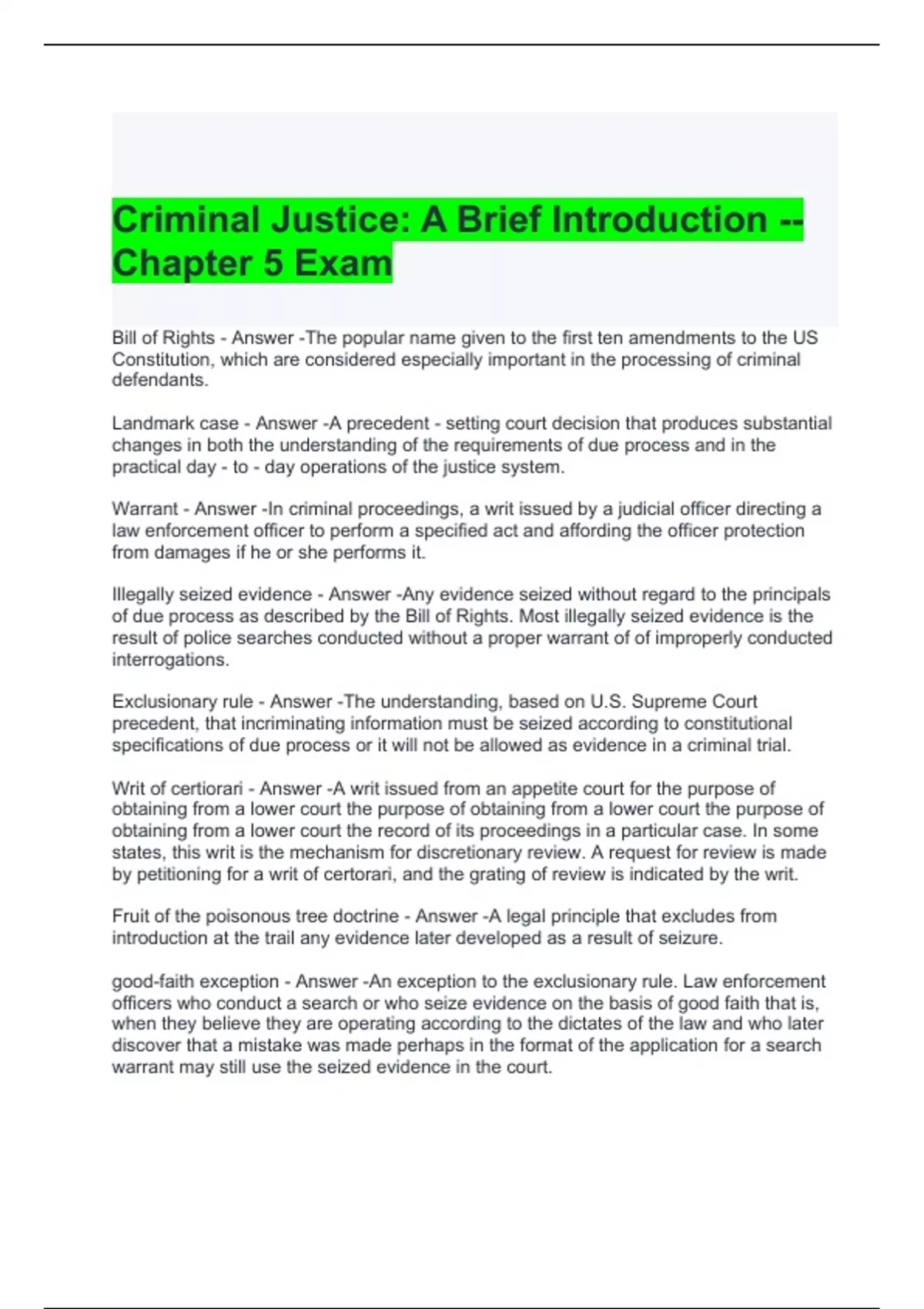 Criminal Justice: A Brief Introduction -- Chapter 5 Exam

Bill of Rights - Answer -The popular name given to the first ten amendments to the US Constitution, which are considered especially important in the processing of criminal defendants.

Landmark case - Answer -A precedent - setting court decision that produces substantial changes in both the understanding of the requirements of due process and in the practical day - to - day operations of the justice system.

Warrant - Answer -In criminal proceedings, a writ issued by a judicial officer directing a law enforcement officer to perform a specified act and affording the officer protection from damages if he or she performs it.

Illegally seized evidence - Answer -Any evidence seized without regard to the principals of due process as described by the Bill of Rights. Most illegally seized evidence is the result of police searches conducted without a proper warrant of of improperly conducted interrogations.

Exclusionary rule - Answer -The understanding, based on U.S. Supreme Court precedent, that incriminating information must be seized according to constitutional specifications of due process or it will not be allowed as evidence in a criminal trial.

Writ of certiorari - Answer -A writ issued from an appetite court for the purpose of obtaining from a lower court the purpose of obtaining from a lower court the purpose of obtaining from a lower court the record of its proceedings in a particular case. In some states, this writ is the mechanism for discretionary review. A request for review is made by petitioning for a writ of certorari, and the grating of review is indicated by the writ.

Fruit of the poisonous tree doctrine - Answer -A legal principle that excludes from introduction at the trail any evidence later developed as a result of seizure.

good-faith exception - Answer -An exception to the exclusionary rule. Law enforcement officers who conduct a search or who seize evidence on the basis of good faith that is, when they believe they are operating according to the dictates of the law and who later discover that a mistake was made perhaps in the format of the application for a search warrant may still use the seized evidence in the court.